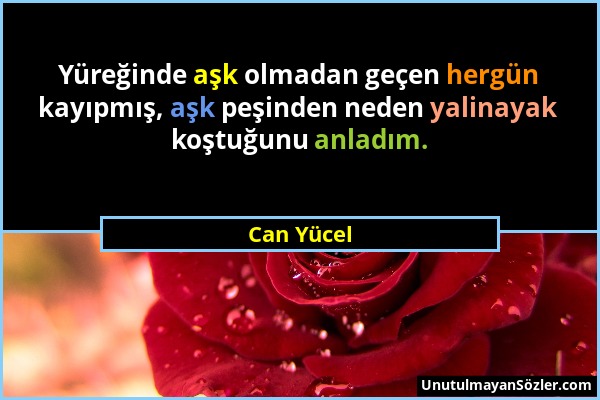 Yüreğinde aşk olmadan geçen hergün kayıpmış, aşk peşinden neden yalinayak koştuğunu anladım.

Can Yücel

UnutulmayanSözler.com